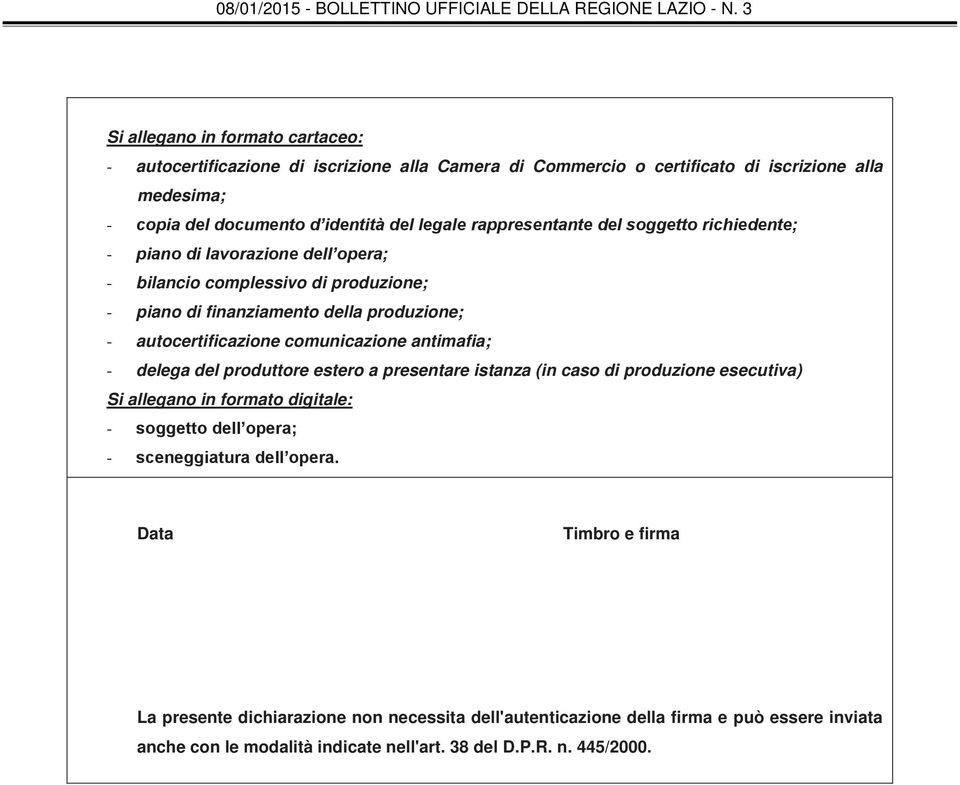 08/01/2015 - BOLLETTINO UFFICIALE DELLA REGIONE LAZIO - N. 3

Si allegano in formato cartaceo:
- autocertificazione di iscrizione alla Camera di Commercio o certificato di iscrizione alla medesima;
- copia del documento d'identità del legale rappresentante del soggetto richiedente;
- piano di lavorazione dell'opera;
- bilancio complessivo di produzione;
- piano di finanziamento della produzione;
- autocertificazione comunicazione antimafia;
- delega del produttore estero a presentare istanza (in caso di produzione esecutiva)
Si allegano in formato digitale:
- soggetto dell'opera;
- sceneggiatura dell'opera.

Data

Timbro e firma

La presente dichiarazione non necessita dell'autenticazione della firma e può essere inviata anche con le modalità indicate nell'art. 38 del D.P.R. n. 445/2000.